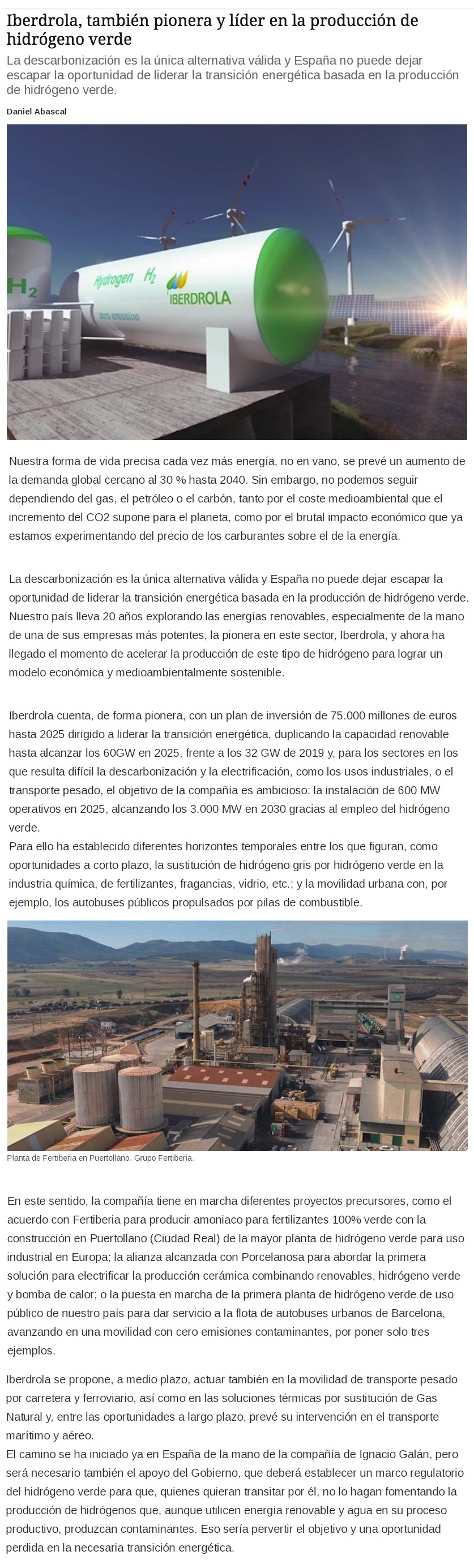 Iberdrola, también pionera y líder en la producción de hidrógeno verde

La descarbonización es la única alternativa válida y España no puede dejar escapar la oportunidad de liderar la transición energética basada en la producción de hidrógeno verde.

Daniel Abascal

$H_2$

Hydrogen $H_2$

IBERDROLA

zero emission

Nuestra forma de vida precisa cada vez más energía, no en vano, se prevé un aumento de la demanda global cercano al 30 % hasta 2040. Sin embargo, no podemos seguir dependiendo del gas, el petróleo o el carbón, tanto por el coste medioambiental que el incremento del CO2 supone para el planeta, como por el brutal impacto económico que ya estamos experimentando del precio de los carburantes sobre el de la energía.

La descarbonización es la única alternativa válida y España no puede dejar escapar la oportunidad de liderar la transición energética basada en la producción de hidrógeno verde. Nuestro país lleva 20 años explorando las energías renovables, especialmente de la mano de una de sus empresas más potentes, la pionera en este sector, Iberdrola, y ahora ha llegado el momento de acelerar la producción de este tipo de hidrógeno para lograr un modelo económica y medioambientalmente sostenible.

Iberdrola cuenta, de forma pionera, con un plan de inversión de 75.000 millones de euros hasta 2025 dirigido a liderar la transición energética, duplicando la capacidad renovable hasta alcanzar los 60GW en 2025, frente a los 32 GW de 2019 y, para los sectores en los que resulta difícil la descarbonización y la electrificación, como los usos industriales, o el transporte pesado, el objetivo de la compañía es ambicioso: la instalación de 600 MW operativos en 2025, alcanzando los 3.000 MW en 2030 gracias al empleo del hidrógeno verde.
Para ello ha establecido diferentes horizontes temporales entre los que figuran, como oportunidades a corto plazo, la sustitución de hidrógeno gris por hidrógeno verde en la industria química, de fertilizantes, fragancias, vidrio, etc.; y la movilidad urbana con, por ejemplo, los autobuses públicos propulsados por pilas de combustible.

Planta de Fertiberia en Puertollano. Grupo Fertiberia.

En este sentido, la compañía tiene en marcha diferentes proyectos precursores, como el acuerdo con Fertiberia para producir amoniaco para fertilizantes 100% verde con la construcción en Puertollano (Ciudad Real) de la mayor planta de hidrógeno verde para uso industrial en Europa; la alianza alcanzada con Porcelanosa para abordar la primera solución para electrificar la producción cerámica combinando renovables, hidrógeno verde y bomba de calor; o la puesta en marcha de la primera planta de hidrógeno verde de uso público de nuestro país para dar servicio a la flota de autobuses urbanos de Barcelona, avanzando en una movilidad con cero emisiones contaminantes, por poner solo tres ejemplos.

Iberdrola se propone, a medio plazo, actuar también en la movilidad de transporte pesado por carretera y ferroviario, así como en las soluciones térmicas por sustitución de Gas Natural y, entre las oportunidades a largo plazo, prevé su intervención en el transporte marítimo y aéreo.
El camino se ha iniciado ya en España de la mano de la compañía de Ignacio Galán, pero será necesario también el apoyo del Gobierno, que deberá establecer un marco regulatorio del hidrógeno verde para que, quienes quieran transitar por él, no lo hagan fomentando la producción de hidrógenos que, aunque utilicen energía renovable y agua en su proceso productivo, produzcan contaminantes. Eso sería pervertir el objetivo y una oportunidad perdida en la necesaria transición energética.